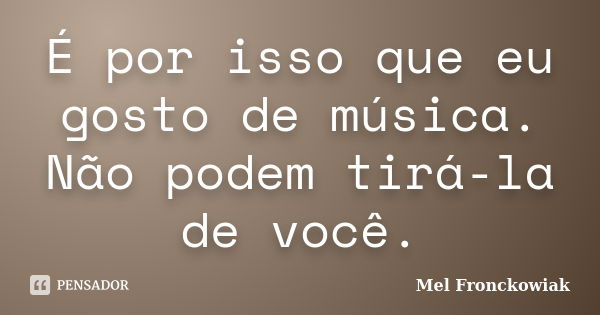 É por isso que eu gosto de música. Não podem tirá-la de você.

PENSADOR

Mel Fronckowiak